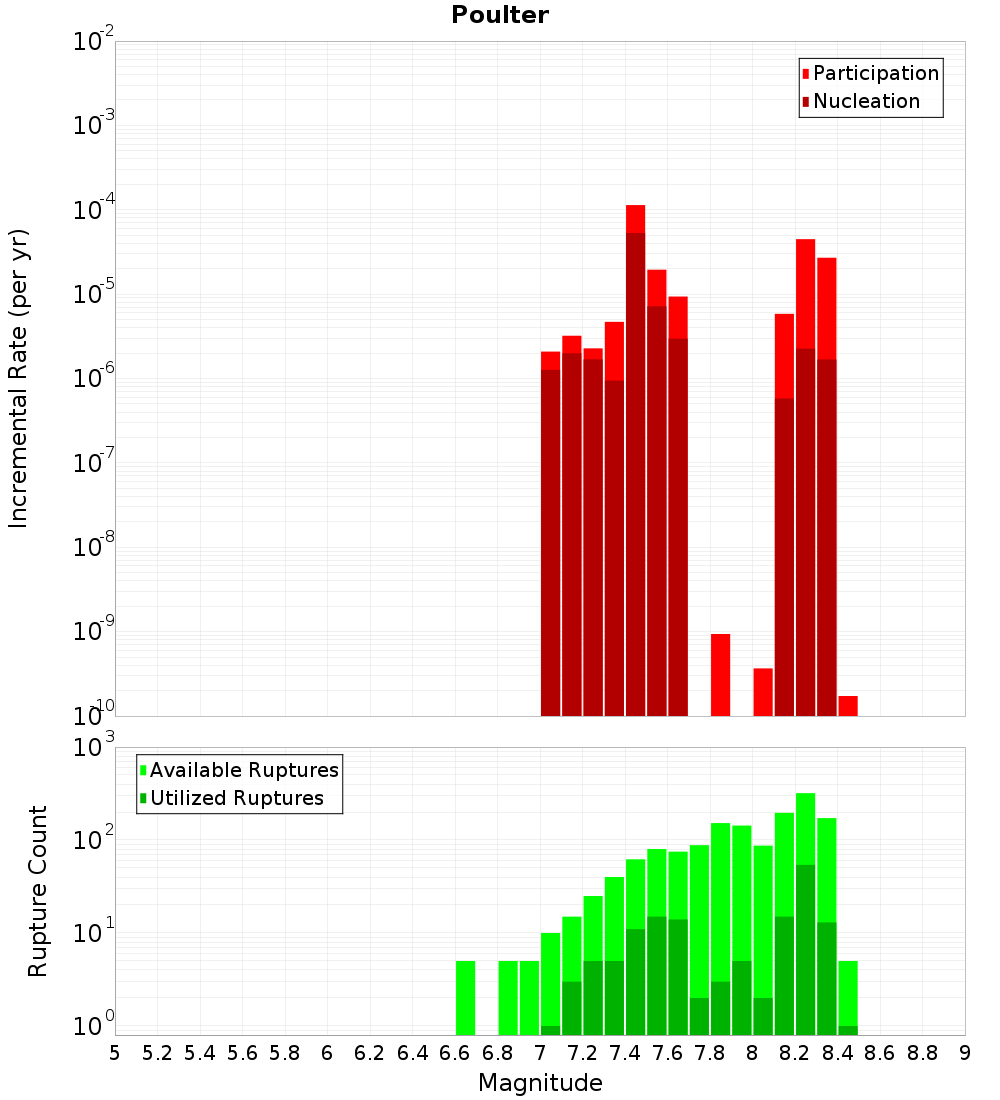 Poulter

Participation
Nucleation

Incremental Rate (per yr)

$10^{-2}$
$10^{-3}$
$10^{-4}$
$10^{-5}$
$10^{-6}$
$10^{-7}$
$10^{-8}$
$10^{-9}$
$10^{-10}$

Available Ruptures
Utilized Ruptures

Rupture Count

$10^{3}$
$10^{2}$
$10^{1}$
$10^{0}$

5 5.2 5.4 5.6 5.8 6 6.2 6.4 6.6 6.8 7 7.2 7.4 7.6 7.8 8 8.2 8.4 8.6 8.8 9

Magnitude